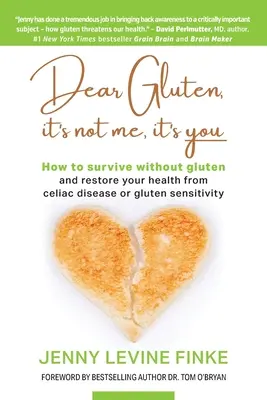 "Jenny has done a tremendous job in bringing back awareness to a critically important subject – how gluten threatens our health." – David Perlmutter, MD. author, #1 New York Times bestseller Grain Brain and Brain Maker

Dear Gluten, it's not me, it's you

How to survive without gluten and restore your health from celiac disease or gluten sensitivity

JENNY LEVINE FINKE

FOREWORD BY BESTSELLING AUTHOR DR. TOM O'BRYAN